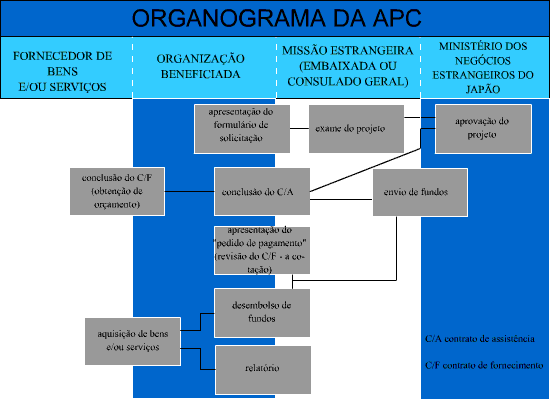 ORGANOGRAMA DA APC

FORNECEDOR DE BENS E/OU SERVIÇOS

ORGANIZAÇÃO BENEFICIADA

MISSÃO ESTRANGEIRA (EMBAIXADA OU CONSULADO GERAL)

MINISTÉRIO DOS NEGÓCIOS ESTRANGEIROS DO JAPÃO

apresentação do formulário de solicitação

exame do projeto

aprovação do projeto

conclusão do C/F (obtenção de orçamento)

conclusão do C/A

envio de fundos

apresentação do "pedido de pagamento" (revisão do C/F - a cotação)

desembolso de fundos

aquisição de bens e/ou serviços

relatório

C/A contrato de assistência

C/F contrato de fornecimento